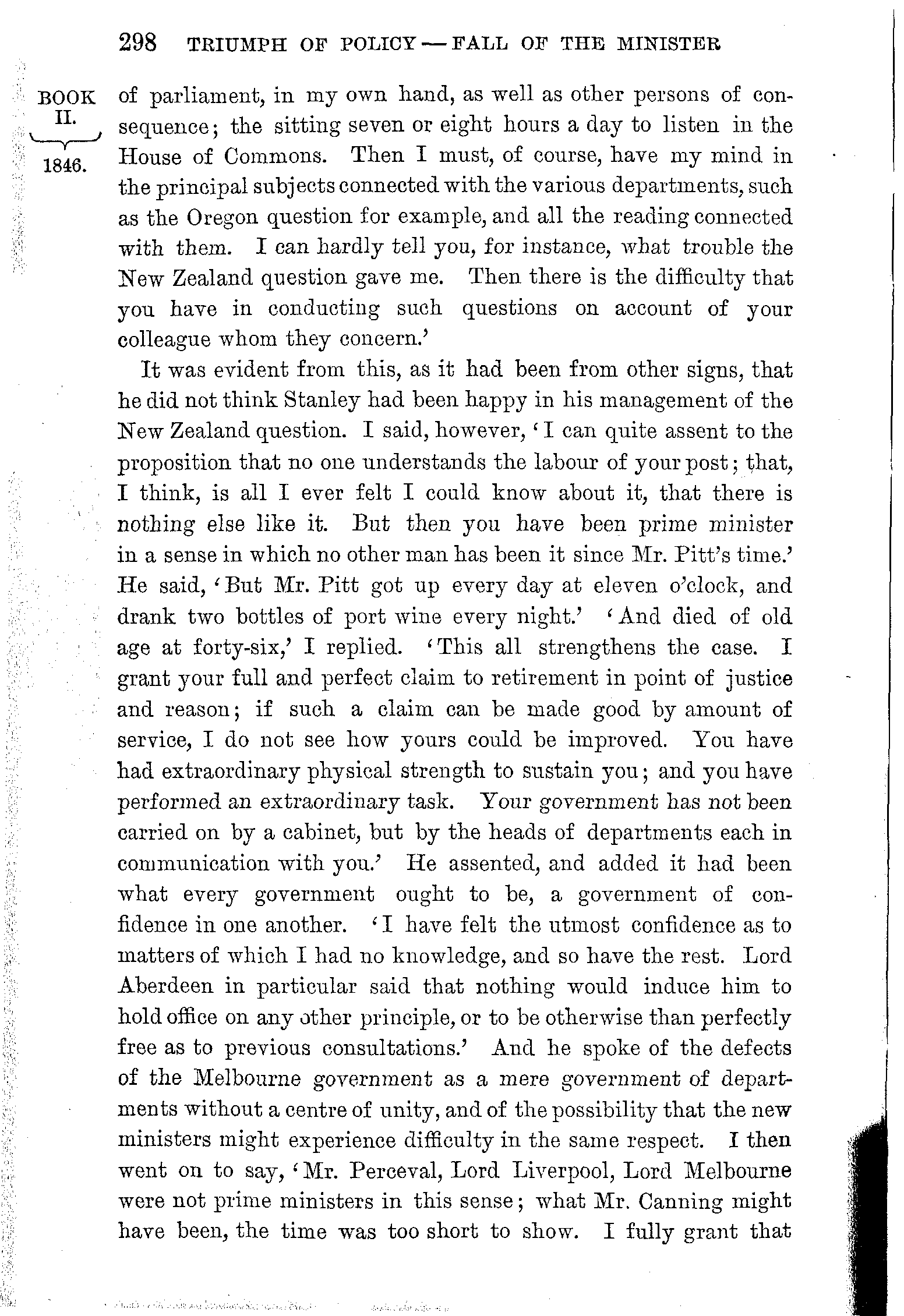 298 TRIUMPH OF POLICY — FALL OF THE MINISTER

BOOK II. 1846.

of parliament, in my own hand, as well as other persons of consequence; the sitting seven or eight hours a day to listen in the House of Commons. Then I must, of course, have my mind in the principal subjects connected with the various departments, such as the Oregon question for example, and all the reading connected with them. I can hardly tell you, for instance, what trouble the New Zealand question gave me. Then there is the difficulty that you have in conducting such questions on account of your colleague whom they concern.'

It was evident from this, as it had been from other signs, that he did not think Stanley had been happy in his management of the New Zealand question. I said, however, 'I can quite assent to the proposition that no one understands the labour of your post; that, I think, is all I ever felt I could know about it, that there is nothing else like it. But then you have been prime minister in a sense in which no other man has been it since Mr. Pitt's time.' He said, 'But Mr. Pitt got up every day at eleven o'clock, and drank two bottles of port wine every night.' 'And died of old age at forty-six,' I replied. 'This all strengthens the case. I grant your full and perfect claim to retirement in point of justice and reason; if such a claim can be made good by amount of service, I do not see how yours could be improved. You have had extraordinary physical strength to sustain you; and you have performed an extraordinary task. Your government has not been carried on by a cabinet, but by the heads of departments each in communication with you.' He assented, and added it had been what every government ought to be, a government of confidence in one another. 'I have felt the utmost confidence as to matters of which I had no knowledge, and so have the rest. Lord Aberdeen in particular said that nothing would induce him to hold office on any other principle, or to be otherwise than perfectly free as to previous consultations.' And he spoke of the defects of the Melbourne government as a mere government of departments without a centre of unity, and of the possibility that the new ministers might experience difficulty in the same respect. I then went on to say, 'Mr. Perceval, Lord Liverpool, Lord Melbourne were not prime ministers in this sense; what Mr. Canning might have been, the time was too short to show. I fully grant that